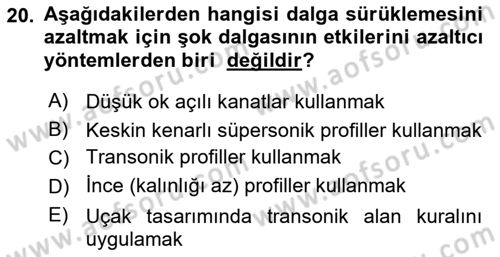 20. Aşağıdakilerden hangisi dalga sürüklemesini azaltmak için şok dalgasının etkilerini azaltıcı yöntemlerden biri değildir?

A) Düşük ok açılı kanatlar kullanmak
B) Keskin kenarlı süpersonik profiller kullanmak
C) Transonik profiller kullanmak
D) İnce (kalınlığı az) profiller kullanmak
E) Uçak tasarımında transonik alan kuralını uygulamak

www.aofsoru.com